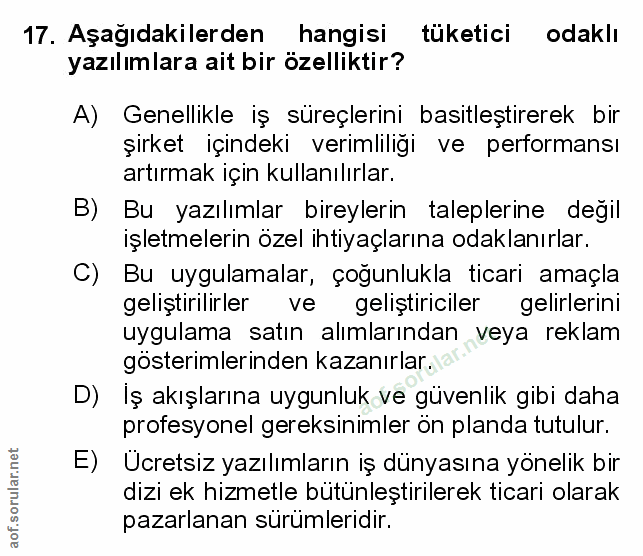 17. Aşağıdakilerden hangisi tüketici odaklı yazılımlara ait bir özelliktir?

A) Genellikle iş süreçlerini basitleştirerek bir şirket içindeki verimliliği ve performansı artırmak için kullanılırlar.

B) Bu yazılımlar bireylerin taleplerine değil işletmelerin özel ihtiyaçlarına odaklanırlar.

C) Bu uygulamalar, çoğunlukla ticari amaçla geliştirilirler ve geliştiriciler gelirlerini uygulama satın alımlarından veya reklam gösterimlerinden kazanırlar.

D) İş akışlarına uygunluk ve güvenlik gibi daha profesyonel gereksinimler ön planda tutulur.

E) Ücretsiz yazılımların iş dünyasına yönelik bir dizi ek hizmetle bütünleştirilerek ticari olarak pazarlanan sürümleridir.

aof.sorular.net

aof.sorular.net